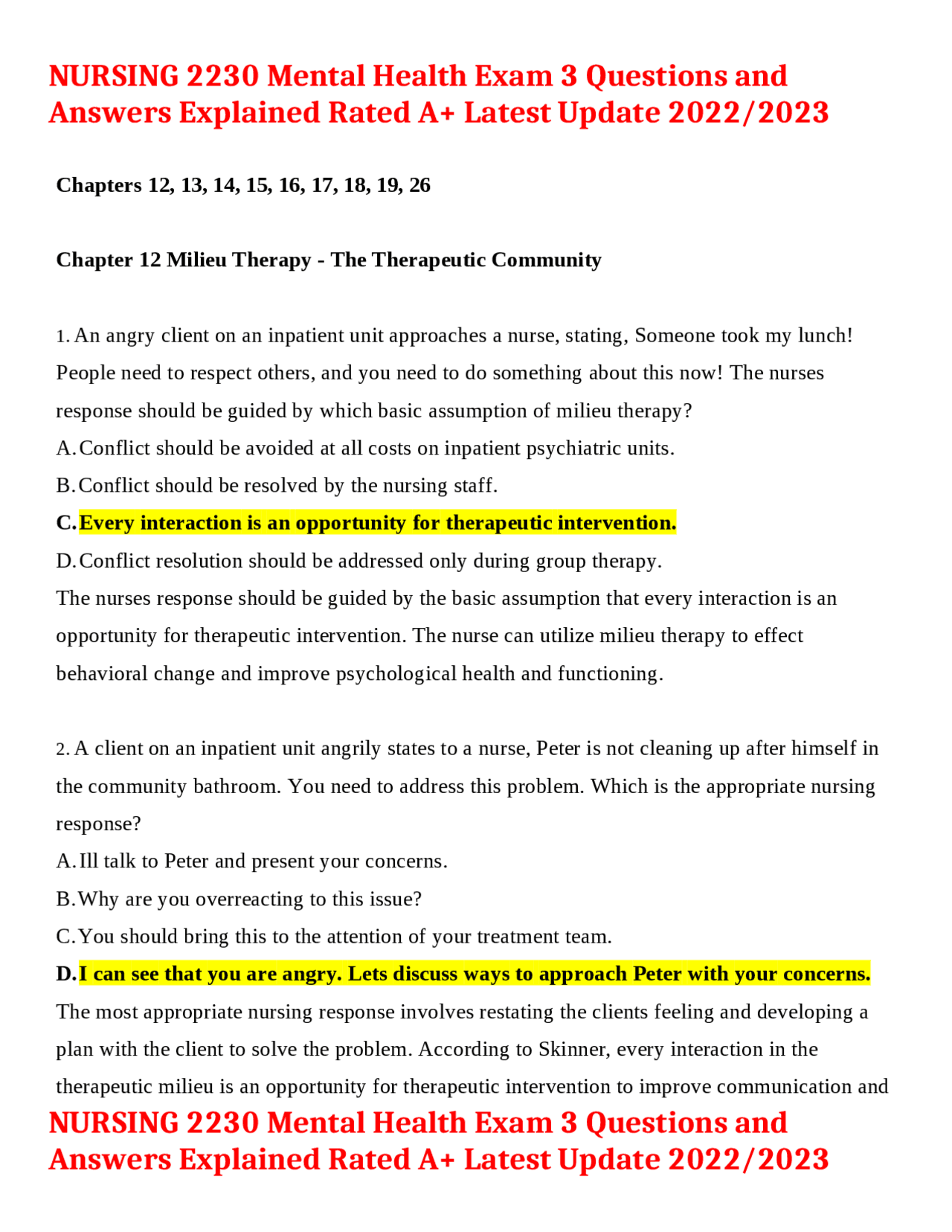 NURSING 2230 Mental Health Exam 3 Questions and Answers Explained Rated A+ Latest Update 2022/2023

Chapters 12, 13, 14, 15, 16, 17, 18, 19, 26

Chapter 12 Milieu Therapy - The Therapeutic Community

1. An angry client on an inpatient unit approaches a nurse, stating, Someone took my lunch! People need to respect others, and you need to do something about this now! The nurses response should be guided by which basic assumption of milieu therapy?
A. Conflict should be avoided at all costs on inpatient psychiatric units.
B. Conflict should be resolved by the nursing staff.
C. Every interaction is an opportunity for therapeutic intervention.
D. Conflict resolution should be addressed only during group therapy.
The nurses response should be guided by the basic assumption that every interaction is an opportunity for therapeutic intervention. The nurse can utilize milieu therapy to effect behavioral change and improve psychological health and functioning.

2. A client on an inpatient unit angrily states to a nurse, Peter is not cleaning up after himself in the community bathroom. You need to address this problem. Which is the appropriate nursing response?
A. Ill talk to Peter and present your concerns.
B. Why are you overreacting to this issue?
C. You should bring this to the attention of your treatment team.
D. I can see that you are angry. Lets discuss ways to approach Peter with your concerns.
The most appropriate nursing response involves restating the clients feeling and developing a plan with the client to solve the problem. According to Skinner, every interaction in the therapeutic milieu is an opportunity for therapeutic intervention to improve communication and

NURSING 2230 Mental Health Exam 3 Questions and Answers Explained Rated A+ Latest Update 2022/2023